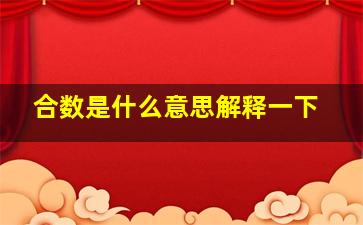 合数是什么意思解释一下